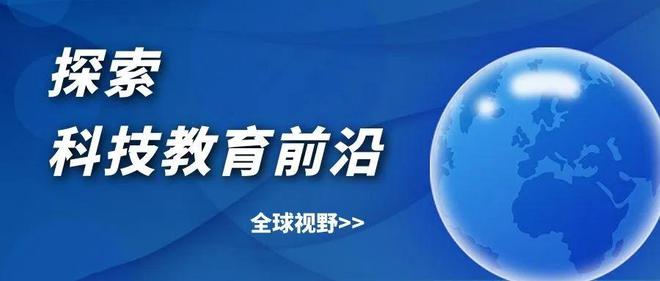 探索
科技教育前沿

全球视野>>